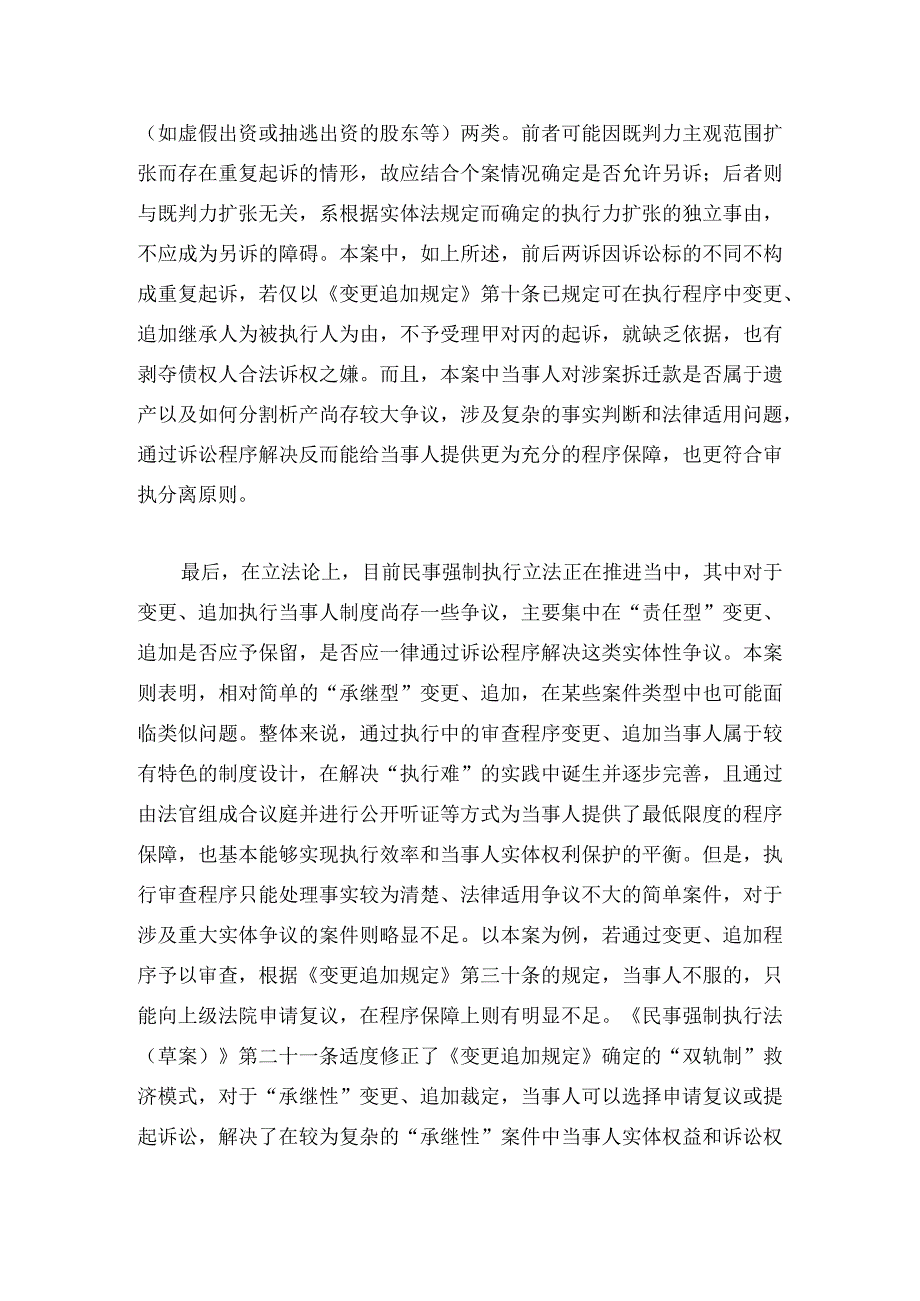 （如虚假出资或抽逃出资的股东等）两类。前者可能因既判力主观范围扩张而存在重复起诉的情形，故应结合个案情况确定是否允许另诉；后者则与既判力扩张无关，系根据实体法规定而确定的执行力扩张的独立事由，不应成为另诉的障碍。本案中，如上所述，前后两诉因诉讼标的不同不构成重复起诉，若仅以《变更追加规定》第十条已规定可在执行程序中变更、追加继承人为被执行人为由，不予受理甲对丙的起诉，就缺乏依据，也有剥夺债权人合法诉权之嫌。而且，本案中当事人对涉案拆迁款是否属于遗产以及如何分割析产尚存较大争议，涉及复杂的事实判断和法律适用问题，通过诉讼程序解决反而能给当事人提供更为充分的程序保障，也更符合审执分离原则。

最后，在立法论上，目前民事强制执行立法正在推进当中，其中对于变更、追加执行当事人制度尚存一些争议，主要集中在“责任型”变更、追加是否应予保留，是否应一律通过诉讼程序解决这类实体性争议。本案则表明，相对简单的“承继型”变更、追加，在某些案件类型中也可能面临类似问题。整体来说，通过执行中的审查程序变更、追加当事人属于较有特色的制度设计，在解决“执行难”的实践中诞生并逐步完善，且通过由法官组成合议庭并进行公开听证等方式为当事人提供了最低限度的程序保障，也基本能够实现执行效率和当事人实体权利保护的平衡。但是，执行审查程序只能处理事实较为清楚、法律适用争议不大的简单案件，对于涉及重大实体争议的案件则略显不足。以本案为例，若通过变更、追加程序予以审查，根据《变更追加规定》第三十条的规定，当事人不服的，只能向上级法院申请复议，在程序保障上则有明显不足。《民事强制执行法（草案）》第二十一条适度修正了《变更追加规定》确定的“双轨制”救济模式，对于“承继性”变更、追加裁定，当事人可以选择申请复议或提起诉讼，解决了在较为复杂的“承继性”案件中当事人实体权益和诉讼权